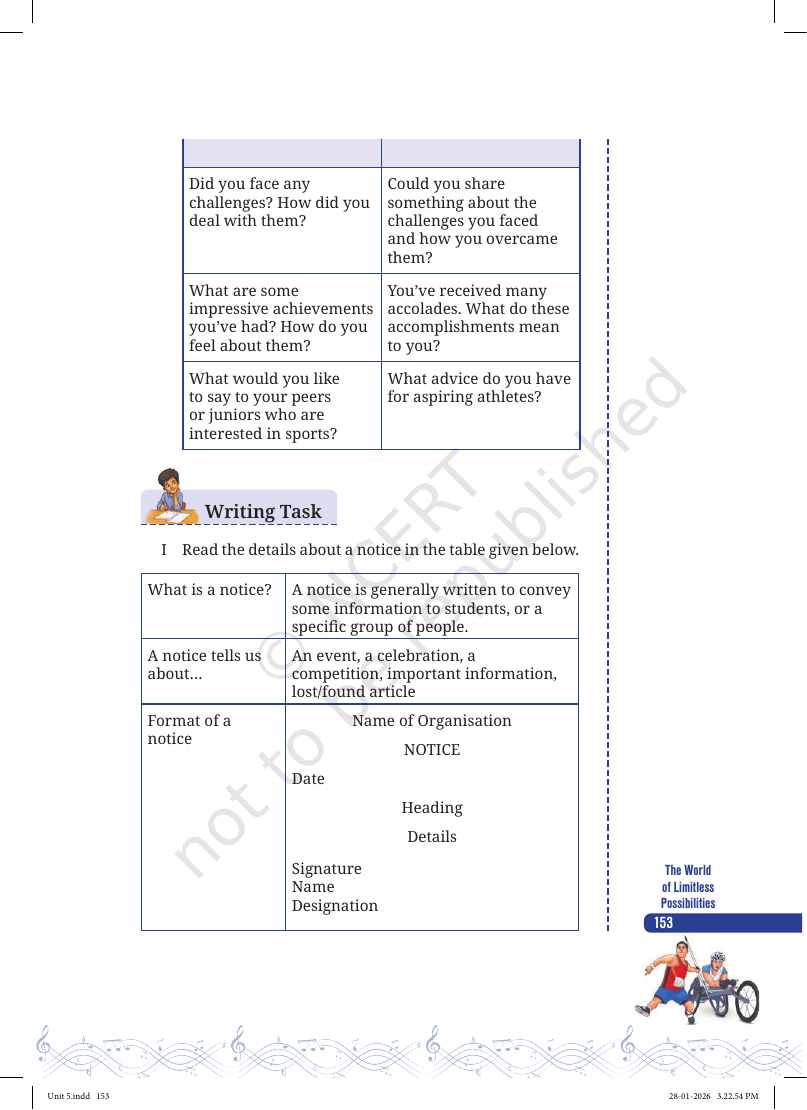 | | |
|---|---|
| Did you face any challenges? How did you deal with them? | Could you share something about the challenges you faced and how you overcame them? |
| What are some impressive achievements you've had? How do you feel about them? | You've received many accolades. What do these accomplishments mean to you? |
| What would you like to say to your peers or juniors who are interested in sports? | What advice do you have for aspiring athletes? |

Writing Task

I Read the details about a notice in the table given below.

| What is a notice? | A notice is generally written to convey some information to students, or a specific group of people. |
|---|---|
| A notice tells us about... | An event, a celebration, a competition, important information, lost/found article |
| Format of a notice | Name of Organisation NOTICE Date Heading Details Signature Name Designation |

The World of Limitless Possibilities

153

Unit 5.indd 153

28-01-2026 3.22.54 PM

© NCERT not to be republished